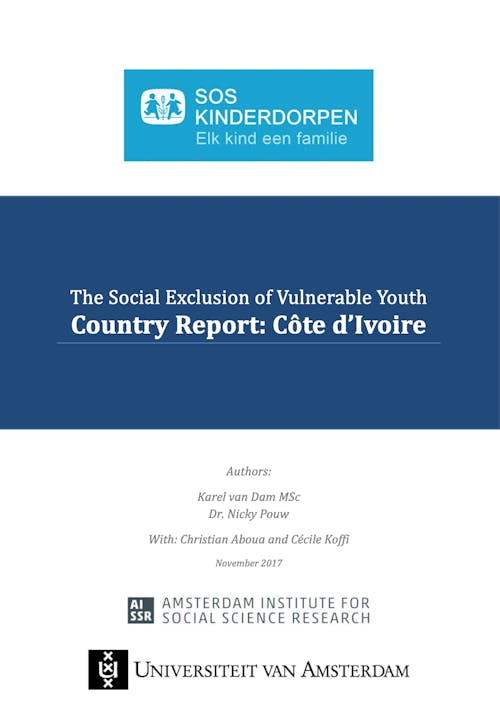 SOS
KINDERDORPEN
Elk kind een familie

The Social Exclusion of Vulnerable Youth
Country Report: Côte d'Ivoire

Authors:

Karel van Dam MSc
Dr. Nicky Pouw

With: Christian Aboua and Cécile Koffi

November 2017

AI SSR AMSTERDAM INSTITUTE FOR SOCIAL SCIENCE RESEARCH

UNIVERSITEIT VAN AMSTERDAM